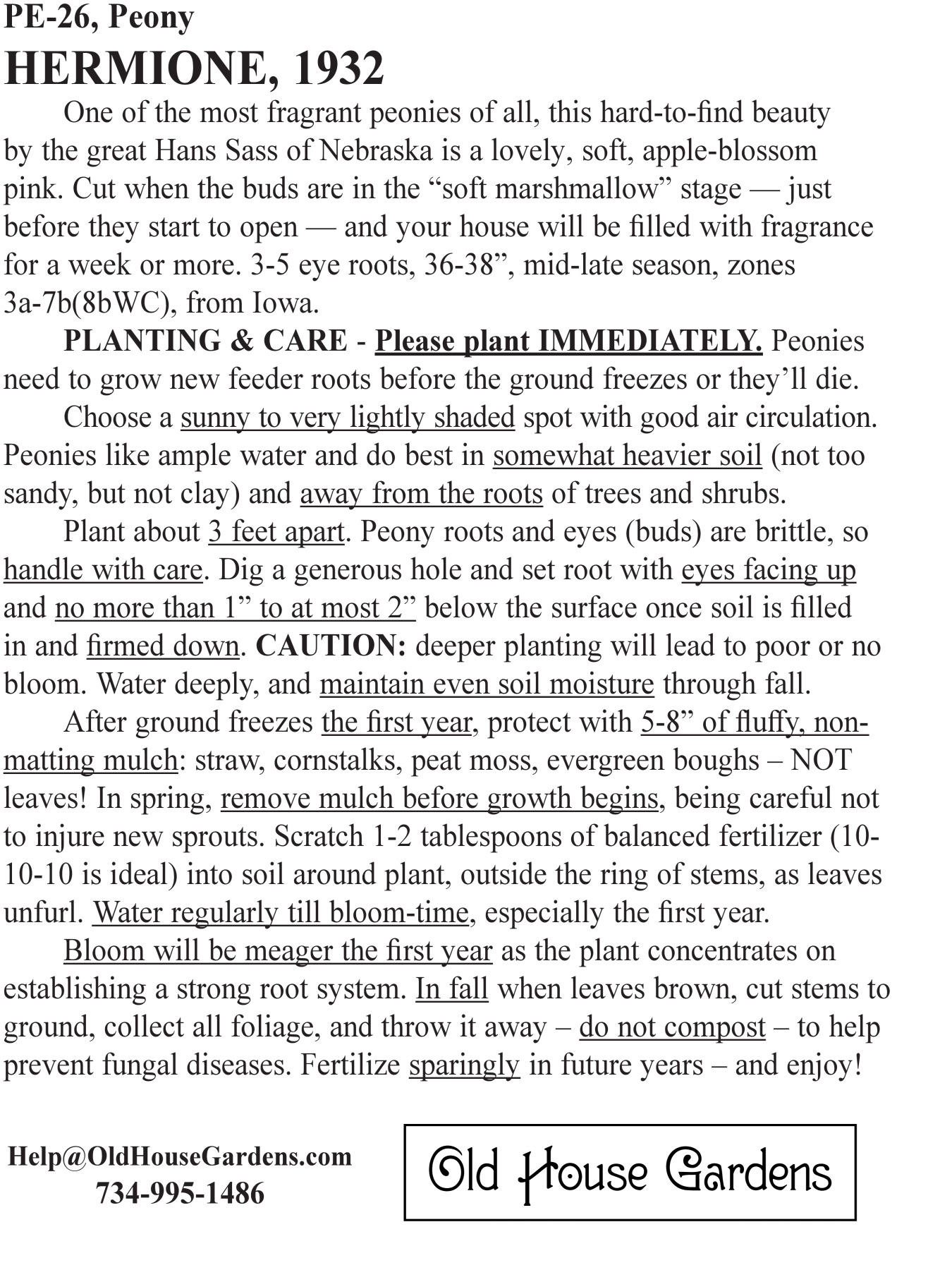 PE-26, Peony
HERMIONE, 1932

One of the most fragrant peonies of all, this hard-to-find beauty by the great Hans Sass of Nebraska is a lovely, soft, apple-blossom pink. Cut when the buds are in the “soft marshmallow” stage — just before they start to open — and your house will be filled with fragrance for a week or more. 3-5 eye roots, 36-38”, mid-late season, zones 3a-7b(8bWC), from Iowa.

PLANTING & CARE - Please plant IMMEDIATELY. Peonies need to grow new feeder roots before the ground freezes or they’ll die.

Choose a sunny to very lightly shaded spot with good air circulation. Peonies like ample water and do best in somewhat heavier soil (not too sandy, but not clay) and away from the roots of trees and shrubs.

Plant about 3 feet apart. Peony roots and eyes (buds) are brittle, so handle with care. Dig a generous hole and set root with eyes facing up and no more than 1” to at most 2” below the surface once soil is filled in and firmed down. CAUTION: deeper planting will lead to poor or no bloom. Water deeply, and maintain even soil moisture through fall.

After ground freezes the first year, protect with 5-8” of fluffy, non-matting mulch: straw, cornstalks, peat moss, evergreen boughs – NOT leaves! In spring, remove mulch before growth begins, being careful not to injure new sprouts. Scratch 1-2 tablespoons of balanced fertilizer (10-10-10 is ideal) into soil around plant, outside the ring of stems, as leaves unfurl. Water regularly till bloom-time, especially the first year.

Bloom will be meager the first year as the plant concentrates on establishing a strong root system. In fall when leaves brown, cut stems to ground, collect all foliage, and throw it away – do not compost – to help prevent fungal diseases. Fertilize sparingly in future years – and enjoy!

Help@OldHouseGardens.com
734-995-1486

Old House Gardens